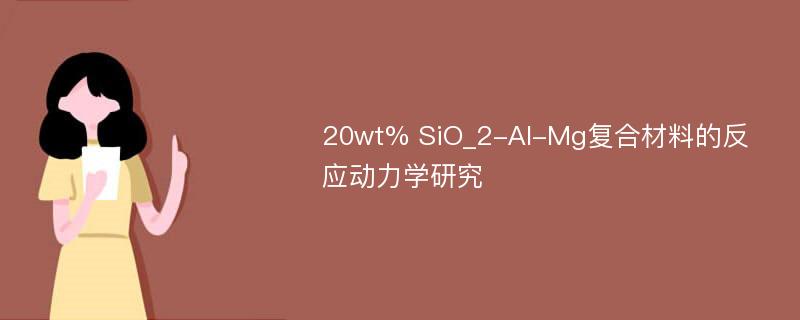 20wt% SiO_2-Al-Mg复合材料的反应动力学研究